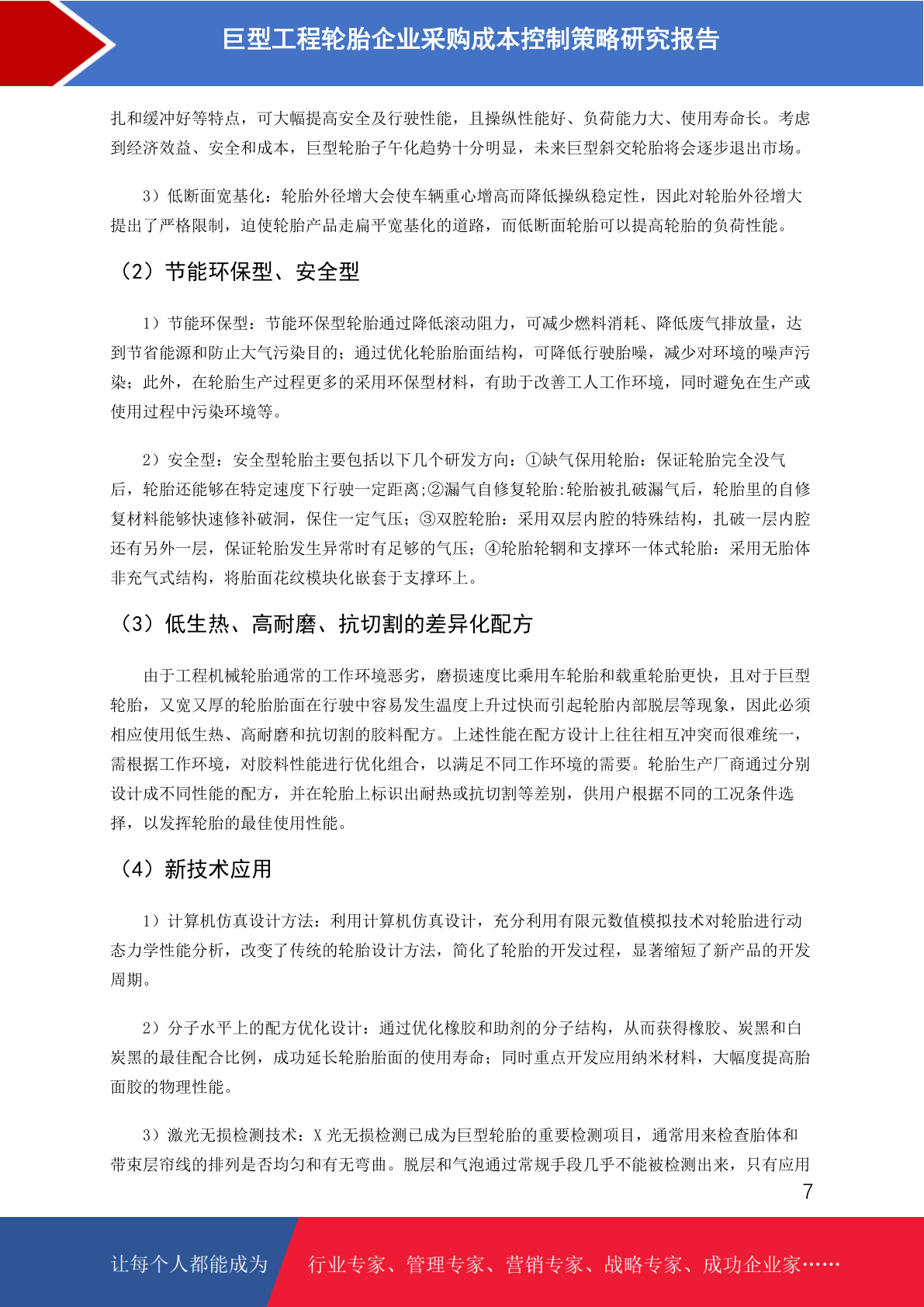 巨型工程轮胎企业采购成本控制策略研究报告

扎和缓冲好等特点，可大幅提高安全及行驶性能，且操纵性能好、负荷能力大、使用寿命长。考虑到经济效益、安全和成本，巨型轮胎子午化趋势十分明显，未来巨型斜交轮胎将会逐步退出市场。

3）低断面宽基化：轮胎外径增大会使车辆重心增高而降低操纵稳定性，因此对轮胎外径增大提出了严格限制，迫使轮胎产品走扁平宽基化的道路，而低断面轮胎可以提高轮胎的负荷性能。

（2）节能环保型、安全型

1）节能环保型：节能环保型轮胎通过降低滚动阻力，可减少燃料消耗、降低废气排放量，达到节省能源和防止大气污染目的；通过优化轮胎胎面结构，可降低行驶胎噪，减少对环境的噪声污染；此外，在轮胎生产过程更多的采用环保型材料，有助于改善工人工作环境，同时避免在生产或使用过程中污染环境等。

2）安全型：安全型轮胎主要包括以下几个研发方向：①缺气保用轮胎：保证轮胎完全没气后，轮胎还能够在特定速度下行驶一定距离;②漏气自修复轮胎:轮胎被扎破漏气后，轮胎里的自修复材料能够快速修补破洞，保住一定气压；③双腔轮胎：采用双层内腔的特殊结构，扎破一层内腔还有另外一层，保证轮胎发生异常时有足够的气压；④轮胎轮辋和支撑环一体式轮胎：采用无胎体非充气式结构，将胎面花纹模块化嵌套于支撑环上。

（3）低生热、高耐磨、抗切割的差异化配方

由于工程机械轮胎通常的工作环境恶劣，磨损速度比乘用车轮胎和载重轮胎更快，且对于巨型轮胎，又宽又厚的轮胎胎面在行驶中容易发生温度上升过快而引起轮胎内部脱层等现象，因此必须相应使用低生热、高耐磨和抗切割的胶料配方。上述性能在配方设计上往往相互冲突而很难统一，需根据工作环境，对胶料性能进行优化组合，以满足不同工作环境的需要。轮胎生产厂商通过分别设计成不同性能的配方，并在轮胎上标识出耐热或抗切割等差别，供用户根据不同的工况条件选择，以发挥轮胎的最佳使用性能。

（4）新技术应用

1）计算机仿真设计方法：利用计算机仿真设计，充分利用有限元数值模拟技术对轮胎进行动态力学性能分析，改变了传统的轮胎设计方法，简化了轮胎的开发过程，显著缩短了新产品的开发周期。

2）分子水平上的配方优化设计：通过优化橡胶和助剂的分子结构，从而获得橡胶、炭黑和白炭黑的最佳配合比例，成功延长轮胎胎面的使用寿命；同时重点开发应用纳米材料，大幅度提高胎面胶的物理性能。

3）激光无损检测技术：X 光无损检测已成为巨型轮胎的重要检测项目，通常用来检查胎体和带束层帘线的排列是否均匀和有无弯曲。脱层和气泡通过常规手段几乎不能被检测出来，只有应用

7

让每个人都能成为 行业专家、管理专家、营销专家、战略专家、成功企业家……